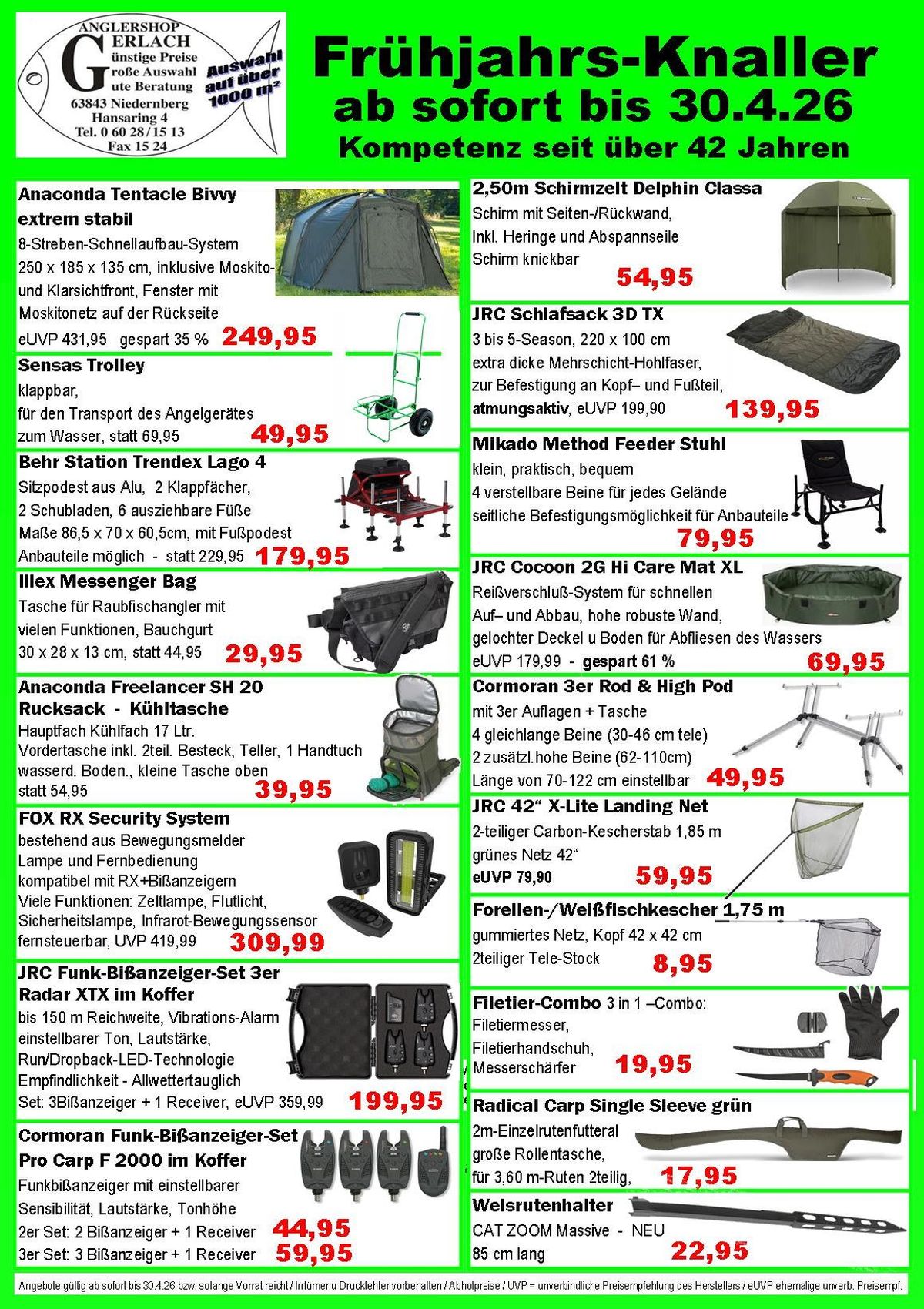 ANGLERSHOP
GERLACH
Günstige Preise
Große Auswahl
Gute Beratung
63843 Niedernberg
Hansaring 4
Tel. 0 60 28 / 15 13
Fax 15 24

Auswahl auf über 1000 m²

Frühjahrs-Knaller
ab sofort bis 30.4.26
Kompetenz seit über 42 Jahren

Anaconda Tentacle Bivvy extrem stabil
8-Streben-Schnellaufbau-System
250 x 185 x 135 cm, inklusive Moskito- und Klarsichtfront, Fenster mit Moskitonetz auf der Rückseite
eUVP 431,95 gespart 35 % 249,95

Sensas Trolley
klappbar,
für den Transport des Angelgerätes zum Wasser, statt 69,95 49,95

Behr Station Trendex Lago 4
Sitzpodest aus Alu, 2 Klappfächer,
2 Schubladen, 6 ausziehbare Füße
Maße 86,5 x 70 x 60,5cm, mit Fußpodest
Anbauteile möglich - statt 229,95 179,95

Illex Messenger Bag
Tasche für Raubfischangler mit vielen Funktionen, Bauchgurt
30 x 28 x 13 cm, statt 44,95 29,95

Anaconda Freelancer SH 20 Rucksack - Kühltasche
Hauptfach Kühlfach 17 Ltr.
Vordertasche inkl. 2teil. Besteck, Teller, 1 Handtuch
wasserd. Boden., kleine Tasche oben
statt 54,95 39,95

FOX RX Security System
bestehend aus Bewegungsmelder
Lampe und Fernbedienung
kompatibel mit RX+Bißanzeigern
Viele Funktionen: Zeltlampe, Flutlicht,
Sicherheitslampe, Infrarot-Bewegungssensor
fernsteuerbar, UVP 419,99 309,99

JRC Funk-Bißanzeiger-Set 3er Radar XTX im Koffer
bis 150 m Reichweite, Vibrations-Alarm
einstellbarer Ton, Lautstärke,
Run/Dropback-LED-Technologie
Empfindlichkeit - Allwettertauglich
Set: 3Bißanzeiger + 1 Receiver, eUVP 359,99 199,95

Cormoran Funk-Bißanzeiger-Set Pro Carp F 2000 im Koffer
Funkbißanzeiger mit einstellbarer
Sensibilität, Lautstärke, Tonhöhe
2er Set: 2 Bißanzeiger + 1 Receiver 44,95
3er Set: 3 Bißanzeiger + 1 Receiver 59,95

2,50m Schirmzelt Delphin Classa
Schirm mit Seiten-/Rückwand,
Inkl. Heringe und Abspannseile
Schirm knickbar
54,95

JRC Schlafsack 3D TX
3 bis 5-Season, 220 x 100 cm
extra dicke Mehrschicht-Hohlfaser,
zur Befestigung an Kopf– und Fußteil,
atmungsaktiv, eUVP 199,90 139,95

Mikado Method Feeder Stuhl
klein, praktisch, bequem
4 verstellbare Beine für jedes Gelände
seitliche Befestigungsmöglichkeit für Anbauteile
79,95

JRC Cocoon 2G Hi Care Mat XL
Reißverschluß-System für schnellen Auf– und Abbau, hohe robuste Wand,
gelochter Deckel u Boden für Abfliesen des Wassers
eUVP 179,99 - gespart 61 % 69,95

Cormoran 3er Rod & High Pod
mit 3er Auflagen + Tasche
4 gleichlange Beine (30-46 cm tele)
2 zusätzl.hohe Beine (62-110cm)
Länge von 70-122 cm einstellbar 49,95

JRC 42“ X-Lite Landing Net
2-teiliger Carbon-Kescherstab 1,85 m
grünes Netz 42“
eUVP 79,90 59,95

Forellen-/Weißfischkescher 1,75 m
gummiertes Netz, Kopf 42 x 42 cm
2teiliger Tele-Stock 8,95

Filetier-Combo 3 in 1 –Combo:
Filetiermesser,
Filetierhandschuh,
Messerschärfer 19,95

Radical Carp Single Sleeve grün
2m-Einzelrutenfutteral
große Rollentasche,
für 3,60 m-Ruten 2teilig, 17,95

Welsrutenhalter
CAT ZOOM Massive - NEU
85 cm lang 22,95

Angebote gültig ab sofort bis 30.4.26 bzw. solange Vorrat reicht / Irrtümer u Druckfehler vorbehalten / Abholpreise / UVP = unverbindliche Preisempfehlung des Herstellers / eUVP ehemalige unverb. Preisempf.